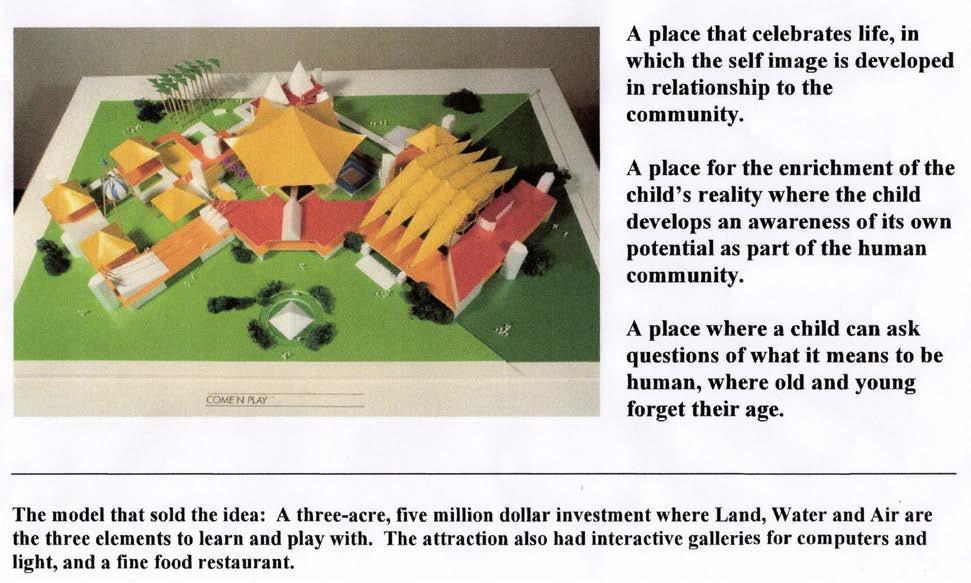 COME'N PLAY

A place that celebrates life, in which the self image is developed in relationship to the community.

A place for the enrichment of the child's reality where the child develops an awareness of its own potential as part of the human community.

A place where a child can ask questions of what it means to be human, where old and young forget their age.

The model that sold the idea: A three-acre, five million dollar investment where Land, Water and Air are the three elements to learn and play with. The attraction also had interactive galleries for computers and light, and a fine food restaurant.